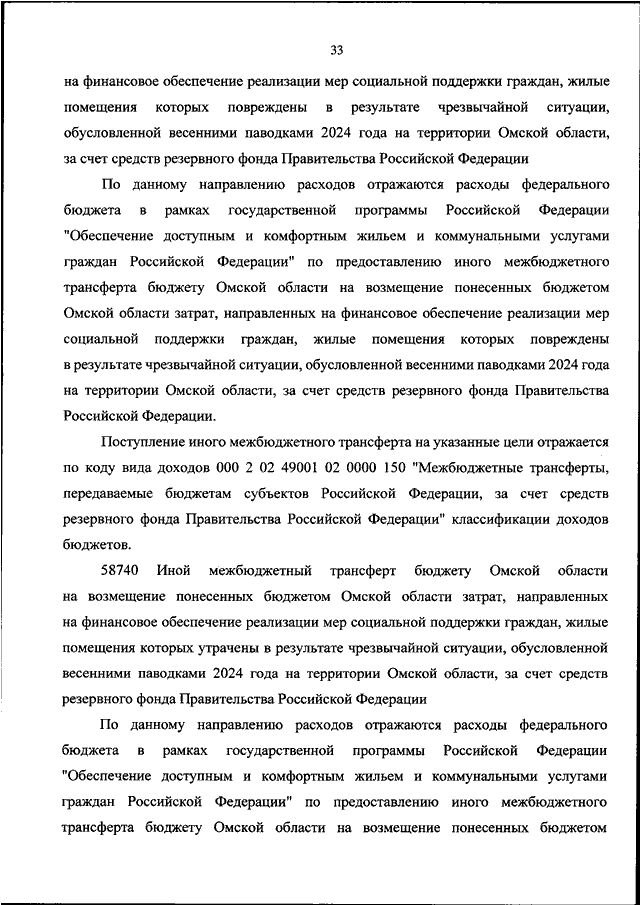 33

на финансовое обеспечение реализации мер социальной поддержки граждан, жилые помещения которых повреждены в результате чрезвычайной ситуации, обусловленной весенними паводками 2024 года на территории Омской области, за счет средств резервного фонда Правительства Российской Федерации

По данному направлению расходов отражаются расходы федерального бюджета в рамках государственной программы Российской Федерации "Обеспечение доступным и комфортным жильем и коммунальными услугами граждан Российской Федерации" по предоставлению иного межбюджетного трансферта бюджету Омской области на возмещение понесенных бюджетом Омской области затрат, направленных на финансовое обеспечение реализации мер социальной поддержки граждан, жилые помещения которых повреждены в результате чрезвычайной ситуации, обусловленной весенними паводками 2024 года на территории Омской области, за счет средств резервного фонда Правительства Российской Федерации.

Поступление иного межбюджетного трансферта на указанные цели отражается по коду вида доходов 000 2 02 49001 02 0000 150 "Межбюджетные трансферты, передаваемые бюджетам субъектов Российской Федерации, за счет средств резервного фонда Правительства Российской Федерации" классификации доходов бюджетов.

58740 Иной межбюджетный трансферт бюджету Омской области на возмещение понесенных бюджетом Омской области затрат, направленных на финансовое обеспечение реализации мер социальной поддержки граждан, жилые помещения которых утрачены в результате чрезвычайной ситуации, обусловленной весенними паводками 2024 года на территории Омской области, за счет средств резервного фонда Правительства Российской Федерации

По данному направлению расходов отражаются расходы федерального бюджета в рамках государственной программы Российской Федерации "Обеспечение доступным и комфортным жильем и коммунальными услугами граждан Российской Федерации" по предоставлению иного межбюджетного трансферта бюджету Омской области на возмещение понесенных бюджетом